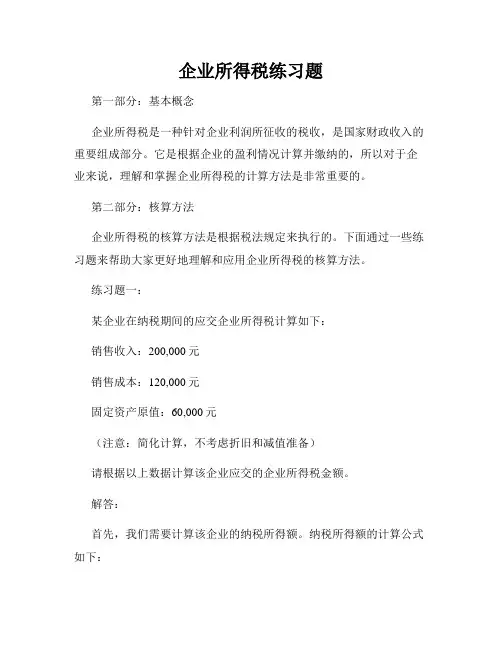 企业所得税练习题

第一部分：基本概念

企业所得税是一种针对企业利润所征收的税收，是国家财政收入的重要组成部分。它是根据企业的盈利情况计算并缴纳的，所以对于企业来说，理解和掌握企业所得税的计算方法是非常重要的。

第二部分：核算方法

企业所得税的核算方法是根据税法规定来执行的。下面通过一些练习题来帮助大家更好地理解和应用企业所得税的核算方法。

练习题一：

某企业在纳税期间的应交企业所得税计算如下：

销售收入：200,000 元

销售成本：120,000 元

固定资产原值：60,000 元

（注意：简化计算，不考虑折旧和减值准备）

请根据以上数据计算该企业应交的企业所得税金额。

解答：

首先，我们需要计算该企业的纳税所得额。纳税所得额的计算公式如下：